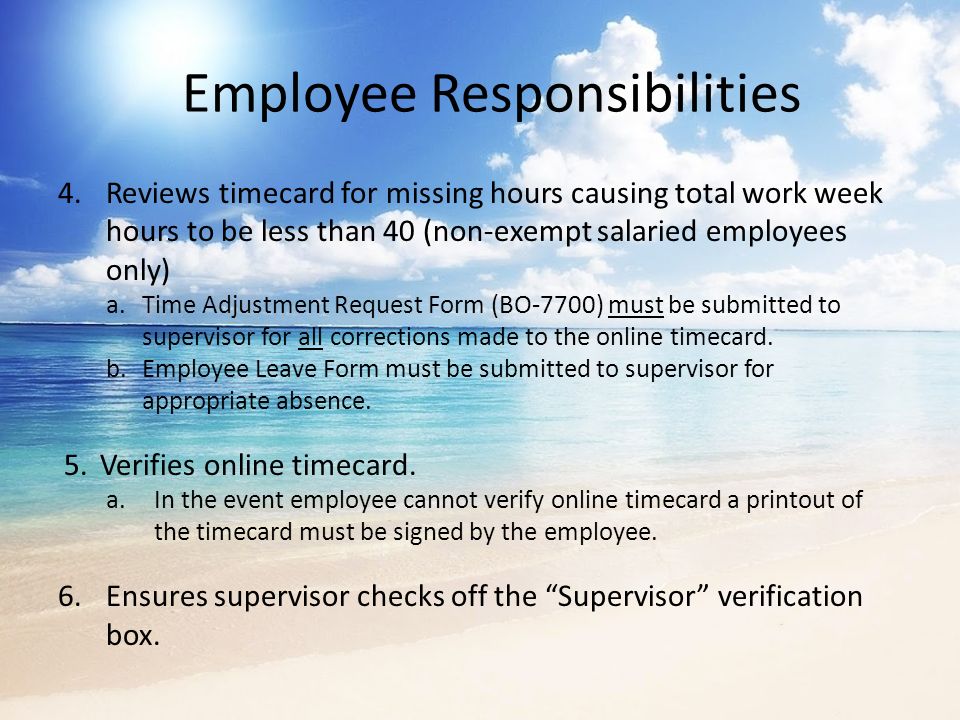 Employee Responsibilities

4. Reviews timecard for missing hours causing total work week hours to be less than 40 (non-exempt salaried employees only)

a. Time Adjustment Request Form (BO-7700) must be submitted to supervisor for all corrections made to the online timecard.

b. Employee Leave Form must be submitted to supervisor for appropriate absence.

5. Verifies online timecard.

a. In the event employee cannot verify online timecard a printout of the timecard must be signed by the employee.

6. Ensures supervisor checks off the “Supervisor” verification box.